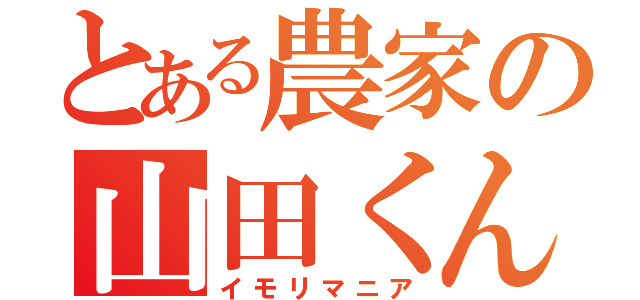 とある農家の
山田くん
イモリマニア